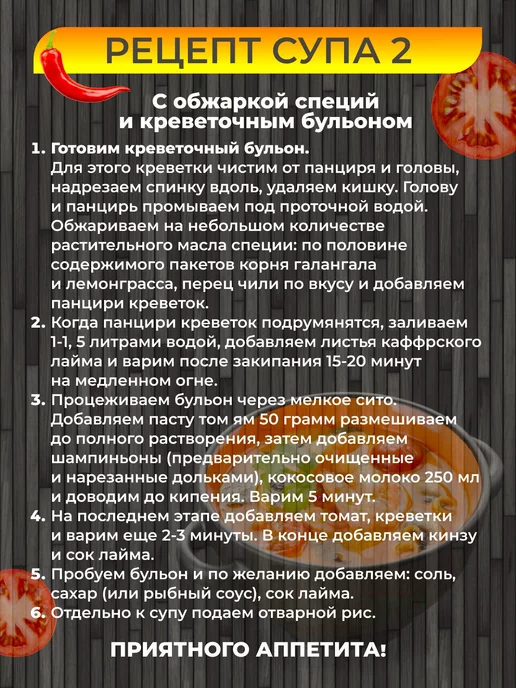 РЕЦЕПТ СУПА 2

С обжаркой специй
и креветочным бульоном

1. Готовим креветочный бульон.
Для этого креветки чистим от панциря и головы, надрезаем спинку вдоль, удаляем кишку. Голову и панцирь промываем под проточной водой. Обжариваем на небольшом количестве растительного масла специи: по половине содержимого пакетов корня галангала и лемонграсса, перец чили по вкусу и добавляем панцири креветок.
2. Когда панцири креветок подрумянятся, заливаем 1-1, 5 литрами водой, добавляем листья каффрского лайма и варим после закипания 15-20 минут на медленном огне.
3. Процеживаем бульон через мелкое сито. Добавляем пасту том ям 50 грамм размешиваем до полного растворения, затем добавляем шампиньоны (предварительно очищенные и нарезанные дольками), кокосовое молоко 250 мл и доводим до кипения. Варим 5 минут.
4. На последнем этапе добавляем томат, креветки и варим еще 2-3 минуты. В конце добавляем кинзу и сок лайма.
5. Пробуем бульон и по желанию добавляем: соль, сахар (или рыбный соус), сок лайма.
6. Отдельно к супу подаем отварной рис.

ПРИЯТНОГО АППЕТИТА!